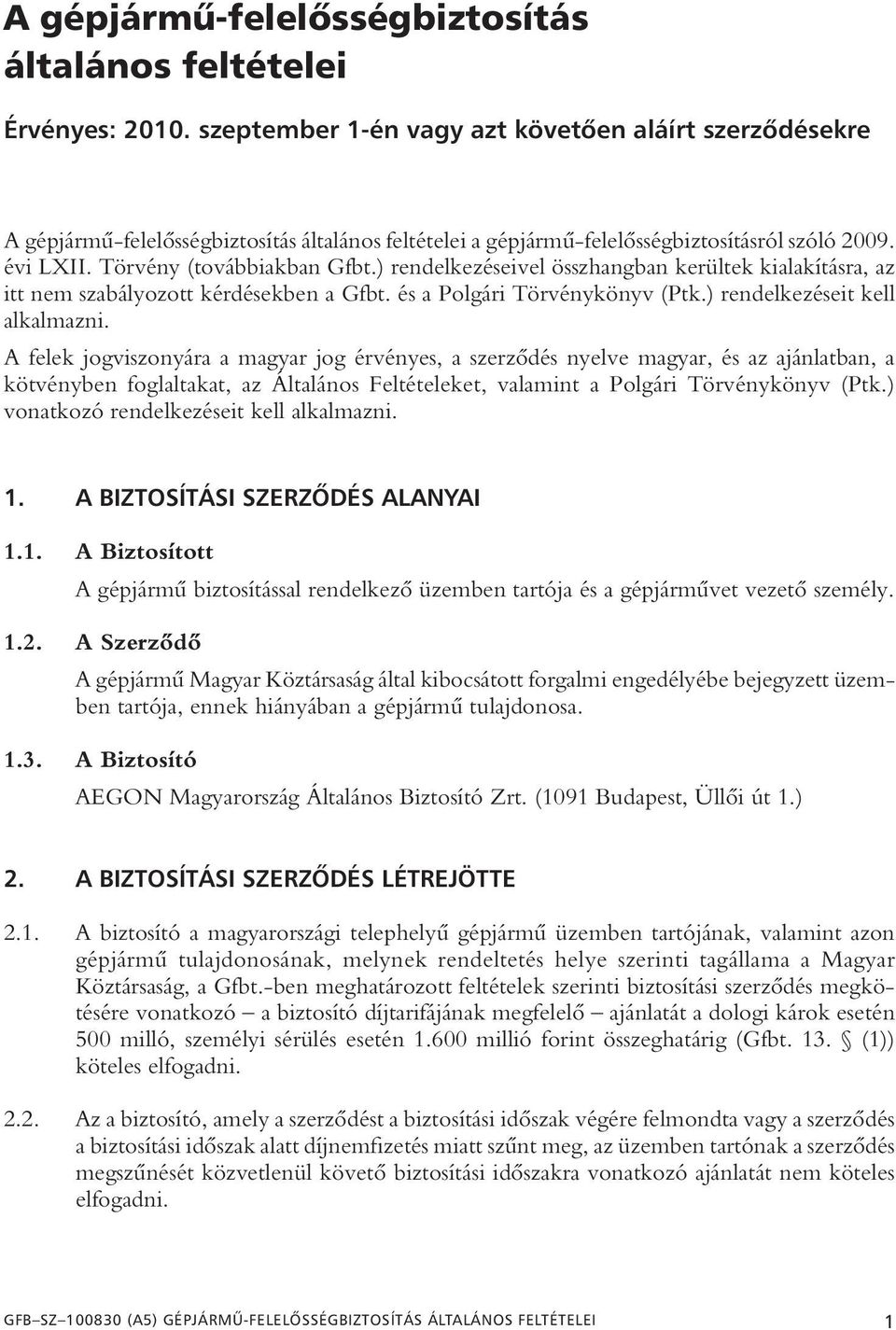 A gépjármű-felelősségbiztosítás általános feltételei

Érvényes: 2010. szeptember 1-én vagy azt követően aláírt szerződésekre

A gépjármű-felelősségbiztosítás általános feltételei a gépjármű-felelősségbiztosításról szóló 2009. évi LXII. Törvény (továbbiakban Gfbt.) rendelkezéseivel összhangban kerültek kialakításra, az itt nem szabályozott kérdésekben a Gfbt. és a Polgári Törvénykönyv (Ptk.) rendelkezéseit kell alkalmazni.

A felek jogviszonyára a magyar jog érvényes, a szerződés nyelve magyar, és az ajánlatban, a kötvényben foglaltakat, az Általános Feltételeket, valamint a Polgári Törvénykönyv (Ptk.) vonatkozó rendelkezéseit kell alkalmazni.

1. A BIZTOSÍTÁSI SZERZŐDÉS ALANYAI

1.1. A Biztosított

A gépjármű biztosítással rendelkező üzemben tartója és a gépjárművet vezető személy.

1.2. A Szerződő

A gépjármű Magyar Köztársaság által kibocsátott forgalmi engedélyébe bejegyzett üzemben tartója, ennek hiányában a gépjármű tulajdonosa.

1.3. A Biztosító

AEGON Magyarország Általános Biztosító Zrt. (1091 Budapest, Üllői út 1.)

2. A BIZTOSÍTÁSI SZERZŐDÉS LÉTREJÖTTE

2.1. A biztosító a magyarországi telephelyű gépjármű üzemben tartójának, valamint azon gépjármű tulajdonosának, melynek rendeltetés helye szerinti tagállama a Magyar Köztársaság, a Gfbt.-ben meghatározott feltételek szerinti biztosítási szerződés megkötésére vonatkozó – a biztosító díjtarifájának megfelelő – ajánlatát a dologi károk esetén 500 milló, személyi sérülés esetén 1.600 millió forint összeghatárig (Gfbt. 13. § (1)) köteles elfogadni.

2.2. Az a biztosító, amely a szerződést a biztosítási időszak végére felmondta vagy a szerződés a biztosítási időszak alatt díjnemfizetés miatt szűnt meg, az üzemben tartónak a szerződés megszűnését közvetlenül követő biztosítási időszakra vonatkozó ajánlatát nem köteles elfogadni.

GFB–SZ–100830 (A5) GÉPJÁRMŰ-FELELŐSSÉGBIZTOSÍTÁS ÁLTALÁNOS FELTÉTELEI 1